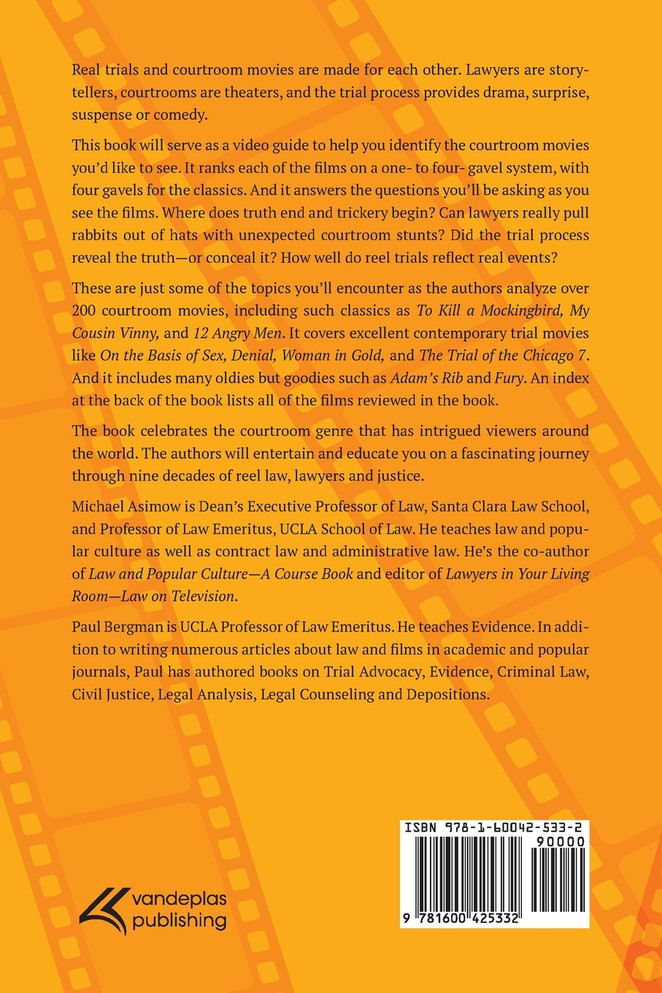 Real trials and courtroom movies are made for each other. Lawyers are storytellers, courtrooms are theaters, and the trial process provides drama, surprise, suspense or comedy.

This book will serve as a video guide to help you identify the courtroom movies you'd like to see. It ranks each of the films on a one- to four- gavel system, with four gavels for the classics. And it answers the questions you'll be asking as you see the films. Where does truth end and trickery begin? Can lawyers really pull rabbits out of hats with unexpected courtroom stunts? Did the trial process reveal the truth—or conceal it? How well do reel trials reflect real events?

These are just some of the topics you'll encounter as the authors analyze over 200 courtroom movies, including such classics as To Kill a Mockingbird, My Cousin Vinny, and 12 Angry Men. It covers excellent contemporary trial movies like On the Basis of Sex, Denial, Woman in Gold, and The Trial of the Chicago 7. And it includes many oldies but goodies such as Adam's Rib and Fury. An index at the back of the book lists all of the films reviewed in the book.

The book celebrates the courtroom genre that has intrigued viewers around the world. The authors will entertain and educate you on a fascinating journey through nine decades of reel law, lawyers and justice.

Michael Asimow is Dean's Executive Professor of Law, Santa Clara Law School, and Professor of Law Emeritus, UCLA School of Law. He teaches law and popular culture as well as contract law and administrative law. He's the co-author of Law and Popular Culture—A Course Book and editor of Lawyers in Your Living Room—Law on Television.

Paul Bergman is UCLA Professor of Law Emeritus. He teaches Evidence. In addition to writing numerous articles about law and films in academic and popular journals, Paul has authored books on Trial Advocacy, Evidence, Criminal Law, Civil Justice, Legal Analysis, Legal Counseling and Depositions.

vandeplas publishing

ISBN 978-1-60042-533-2
90000
9 781600 425332